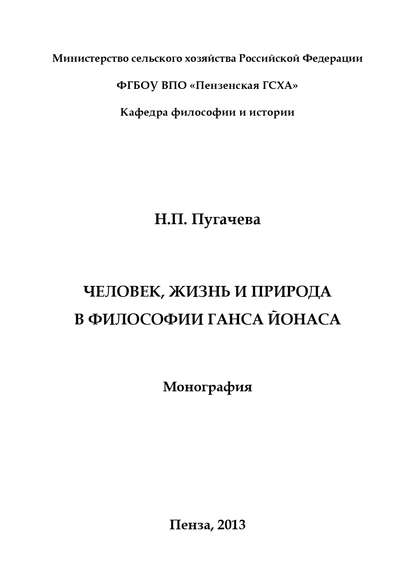 Министерство сельского хозяйства Российской Федерации

ФГБОУ ВПО «Пензенская ГСХА»

Кафедра философии и истории

Н.П. Пугачева

ЧЕЛОВЕК, ЖИЗНЬ И ПРИРОДА
В ФИЛОСОФИИ ГАНСА ЙОНАСА

Монография

Пенза, 2013